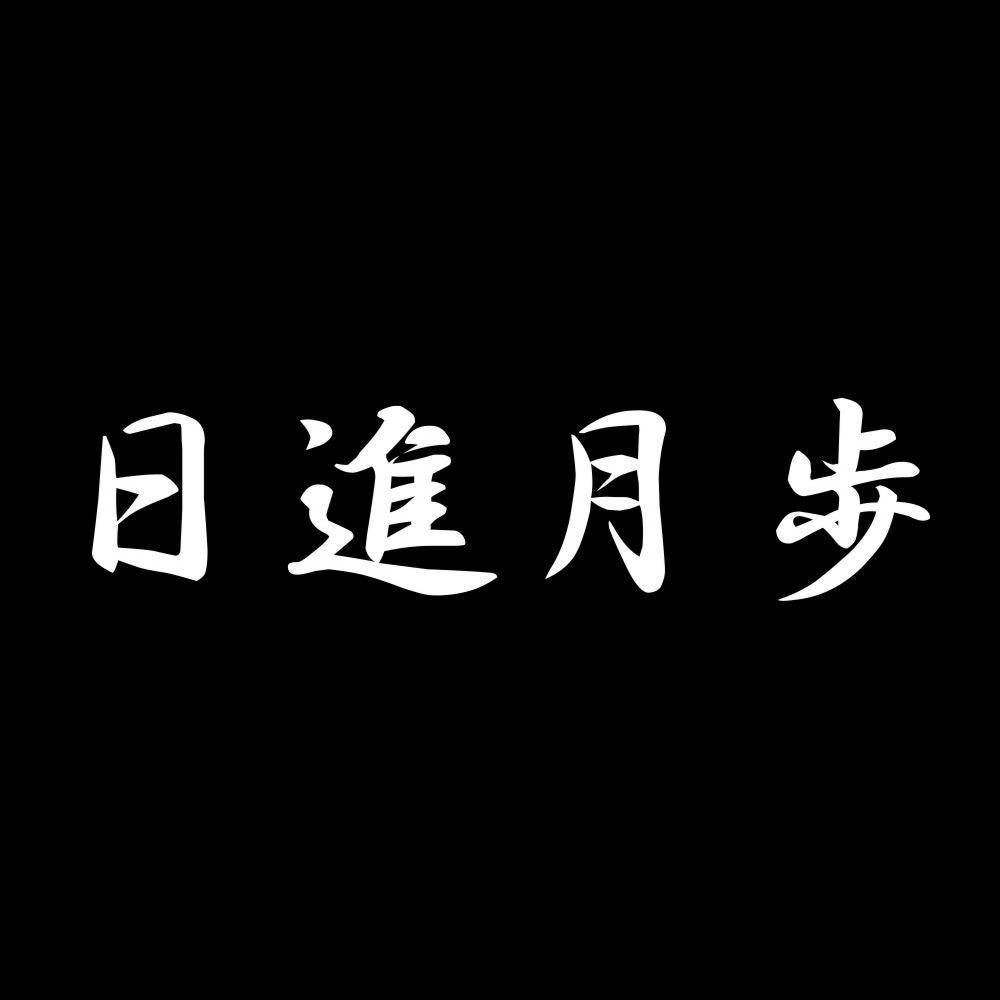 日進月歩